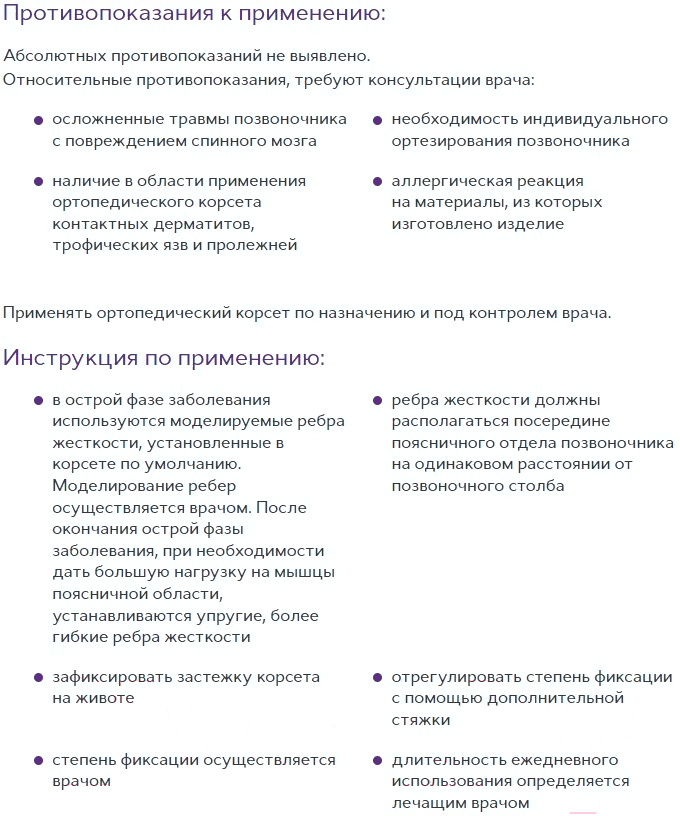 Противопоказания к применению:

Абсолютных противопоказаний не выявлено.
Относительные противопоказания, требуют консультации врача:

- осложненные травмы позвоночника с повреждением спинного мозга
- наличие в области применения ортопедического корсета контактных дерматитов, трофических язв и пролежней

- необходимость индивидуального ортезирования позвоночника
- аллергическая реакция на материалы, из которых изготовлено изделие

Применять ортопедический корсет по назначению и под контролем врача.

Инструкция по применению:

- в острой фазе заболевания используются моделируемые ребра жесткости, установленные в корсете по умолчанию. Моделирование ребер осуществляется врачом. После окончания острой фазы заболевания, при необходимости дать большую нагрузку на мышцы поясничной области, устанавливаются упругие, более гибкие ребра жесткости
- зафиксировать застежку корсета на животе
- степень фиксации осуществляется врачом

- ребра жесткости должны располагаться посередине поясничного отдела позвоночника на одинаковом расстоянии от позвоночного столба
- отрегулировать степень фиксации с помощью дополнительной стяжки
- длительность ежедневного использования определяется лечащим врачом